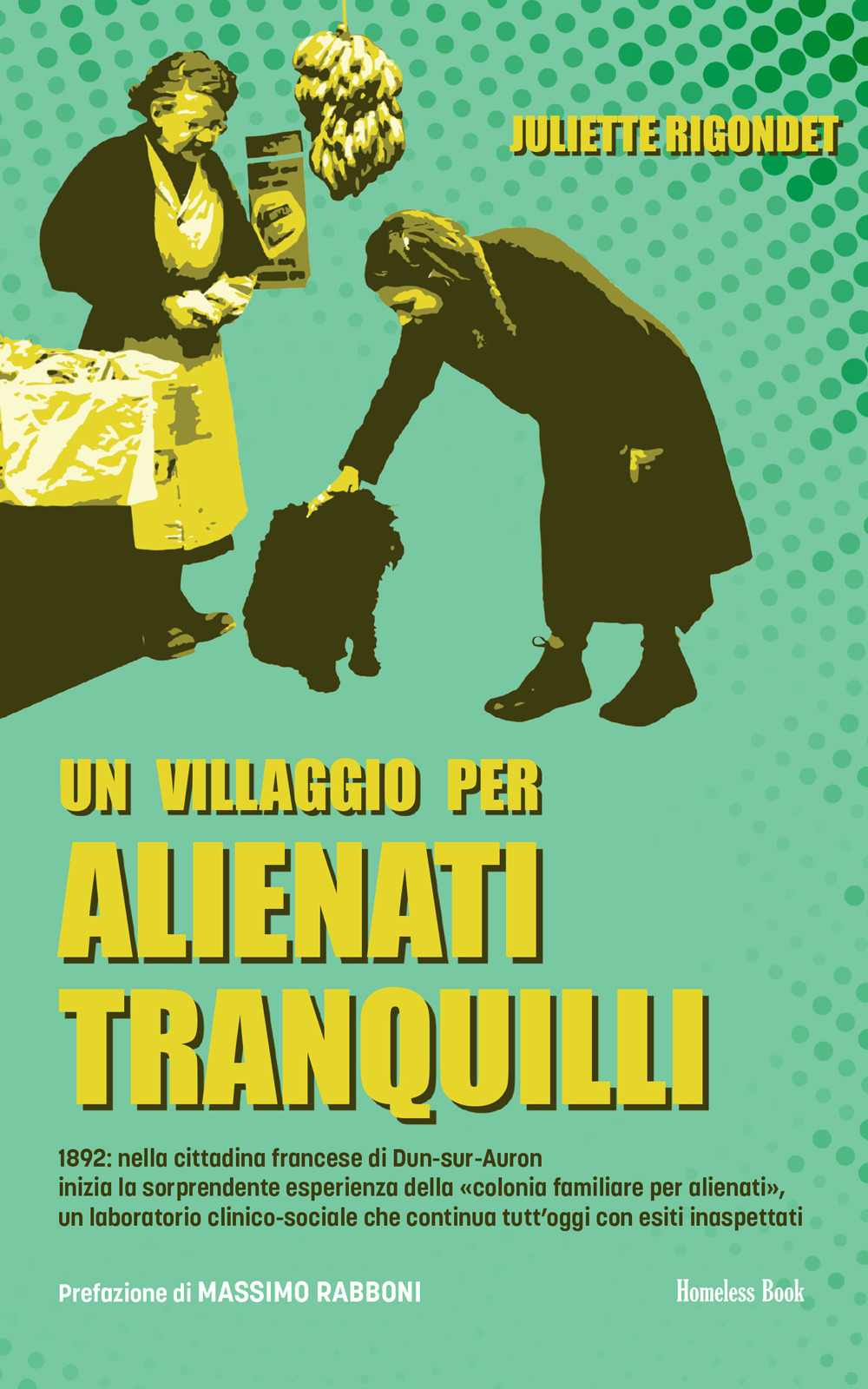 JULIETTE RIGONDET

UN VILLAGGIO PER
ALIENATI
TRANQUILLI

1892: nella cittadina francese di Dun-sur-Auron inizia la sorprendente esperienza della «colonia familiare per alienati», un laboratorio clinico-sociale che continua tutt'oggi con esiti inaspettati

Prefazione di MASSIMO RABBONI

Homeless Book